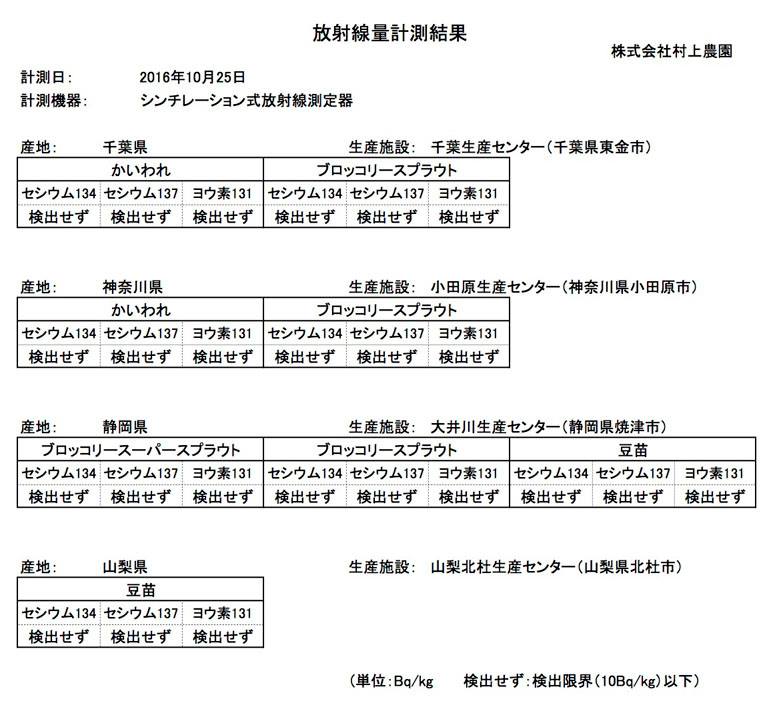 放射線量計測結果

株式会社村上農園

計測日： 2016年10月25日
計測機器： シンチレーション式放射線測定器

産地： 千葉県 生産施設： 千葉生産センター（千葉県東金市）

| かいわれ | | | ブロッコリースプラウト | | |
|---|---|---|---|---|---|
| セシウム134 | セシウム137 | ヨウ素131 | セシウム134 | セシウム137 | ヨウ素131 |
| 検出せず | 検出せず | 検出せず | 検出せず | 検出せず | 検出せず |

産地： 神奈川県 生産施設： 小田原生産センター（神奈川県小田原市）

| かいわれ | | | ブロッコリースプラウト | | |
|---|---|---|---|---|---|
| セシウム134 | セシウム137 | ヨウ素131 | セシウム134 | セシウム137 | ヨウ素131 |
| 検出せず | 検出せず | 検出せず | 検出せず | 検出せず | 検出せず |

産地： 静岡県 生産施設： 大井川生産センター（静岡県焼津市）

| ブロッコリースーパースプラウト | | | ブロッコリースプラウト | | | 豆苗 | | |
|---|---|---|---|---|---|---|---|---|
| セシウム134 | セシウム137 | ヨウ素131 | セシウム134 | セシウム137 | ヨウ素131 | セシウム134 | セシウム137 | ヨウ素131 |
| 検出せず | 検出せず | 検出せず | 検出せず | 検出せず | 検出せず | 検出せず | 検出せず | 検出せず |

産地： 山梨県 生産施設： 山梨北杜生産センター（山梨県北杜市）

| 豆苗 | | |
|---|---|---|
| セシウム134 | セシウム137 | ヨウ素131 |
| 検出せず | 検出せず | 検出せず |

（単位：Bq/kg 検出せず：検出限界（10Bq/kg）以下）